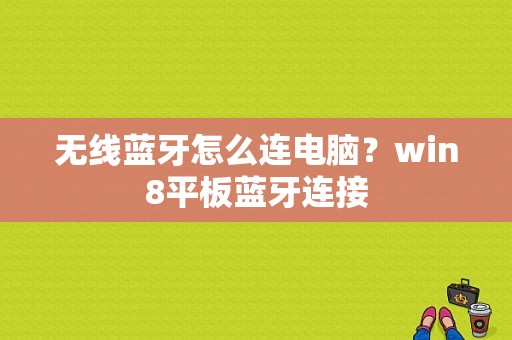 无线蓝牙怎么连电脑？win8平板蓝牙连接